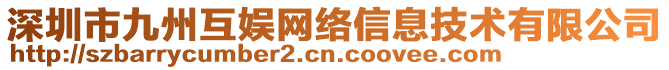 深圳市九州互娱网络信息技术有限公司
http://szbarrycumber2.cn.coovee.com